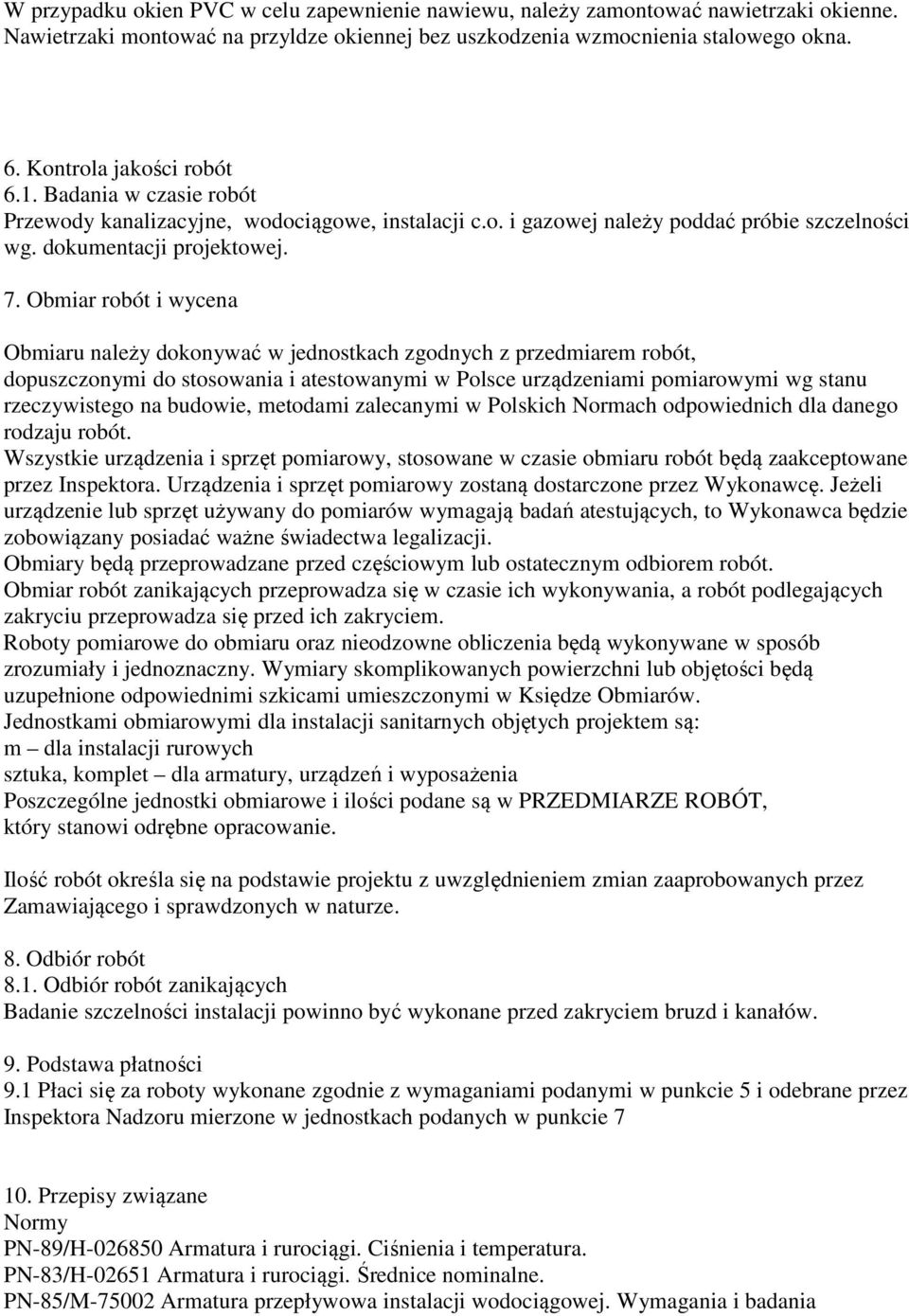 W przypadku okien PVC w celu zapewnienie nawiewu, należy zamontować nawietrzaki okienne. Nawietrzaki montować na przyldze okiennej bez uszkodzenia wzmocnienia stalowego okna.

6. Kontrola jakości robót
6.1. Badania w czasie robót
Przewody kanalizacyjne, wodociągowe, instalacji c.o. i gazowej należy poddać próbie szczelności wg. dokumentacji projektowej.

7. Obmiar robót i wycena

Obmiaru należy dokonywać w jednostkach zgodnych z przedmiarem robót, dopuszczonymi do stosowania i atestowanymi w Polsce urządzeniami pomiarowymi wg stanu rzeczywistego na budowie, metodami zalecanymi w Polskich Normach odpowiednich dla danego rodzaju robót.
Wszystkie urządzenia i sprzęt pomiarowy, stosowane w czasie obmiaru robót będą zaakceptowane przez Inspektora. Urządzenia i sprzęt pomiarowy zostaną dostarczone przez Wykonawcę. Jeżeli urządzenie lub sprzęt używany do pomiarów wymagają badań atestujących, to Wykonawca będzie zobowiązany posiadać ważne świadectwa legalizacji.
Obmiary będą przeprowadzane przed częściowym lub ostatecznym odbiorem robót.
Obmiar robót zanikających przeprowadza się w czasie ich wykonywania, a robót podlegających zakryciu przeprowadza się przed ich zakryciem.
Roboty pomiarowe do obmiaru oraz nieodzowne obliczenia będą wykonywane w sposób zrozumiały i jednoznaczny. Wymiary skomplikowanych powierzchni lub objętości będą uzupełnione odpowiednimi szkicami umieszczonymi w Księdze Obmiarów.
Jednostkami obmiarowymi dla instalacji sanitarnych objętych projektem są:
m – dla instalacji rurowych
sztuka, komplet – dla armatury, urządzeń i wyposażenia
Poszczególne jednostki obmiarowe i ilości podane są w PRZEDMIARZE ROBÓT, który stanowi odrębne opracowanie.

Ilość robót określa się na podstawie projektu z uwzględnieniem zmian zaaprobowanych przez Zamawiającego i sprawdzonych w naturze.

8. Odbiór robót
8.1. Odbiór robót zanikających
Badanie szczelności instalacji powinno być wykonane przed zakryciem bruzd i kanałów.

9. Podstawa płatności
9.1 Płaci się za roboty wykonane zgodnie z wymaganiami podanymi w punkcie 5 i odebrane przez Inspektora Nadzoru mierzone w jednostkach podanych w punkcie 7

10. Przepisy związane
Normy
PN-89/H-026850 Armatura i rurociągi. Ciśnienia i temperatura.
PN-83/H-02651 Armatura i rurociągi. Średnice nominalne.
PN-85/M-75002 Armatura przepływowa instalacji wodociągowej. Wymagania i badania